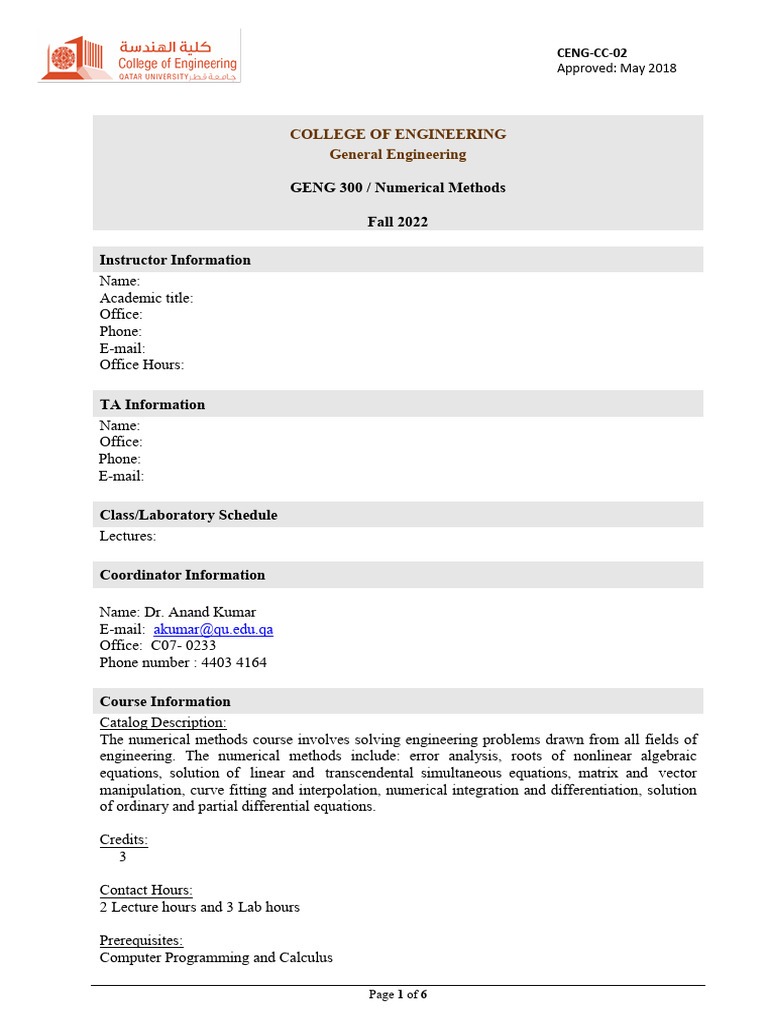 كلية الهندسة
College of Engineering
QATAR UNIVERSITY جامعة قطر

CENG-CC-02
Approved: May 2018

COLLEGE OF ENGINEERING
General Engineering

GENG 300 / Numerical Methods

Fall 2022

Instructor Information
Name:
Academic title:
Office:
Phone:
E-mail:
Office Hours:

TA Information
Name:
Office:
Phone:
E-mail:

Class/Laboratory Schedule
Lectures:

Coordinator Information

Name: Dr. Anand Kumar
E-mail: akumar@qu.edu.qa
Office: C07- 0233
Phone number : 4403 4164

Course Information
Catalog Description:
The numerical methods course involves solving engineering problems drawn from all fields of engineering. The numerical methods include: error analysis, roots of nonlinear algebraic equations, solution of linear and transcendental simultaneous equations, matrix and vector manipulation, curve fitting and interpolation, numerical integration and differentiation, solution of ordinary and partial differential equations.

Credits:
3

Contact Hours:
2 Lecture hours and 3 Lab hours

Prerequisites:
Computer Programming and Calculus

Page 1 of 6